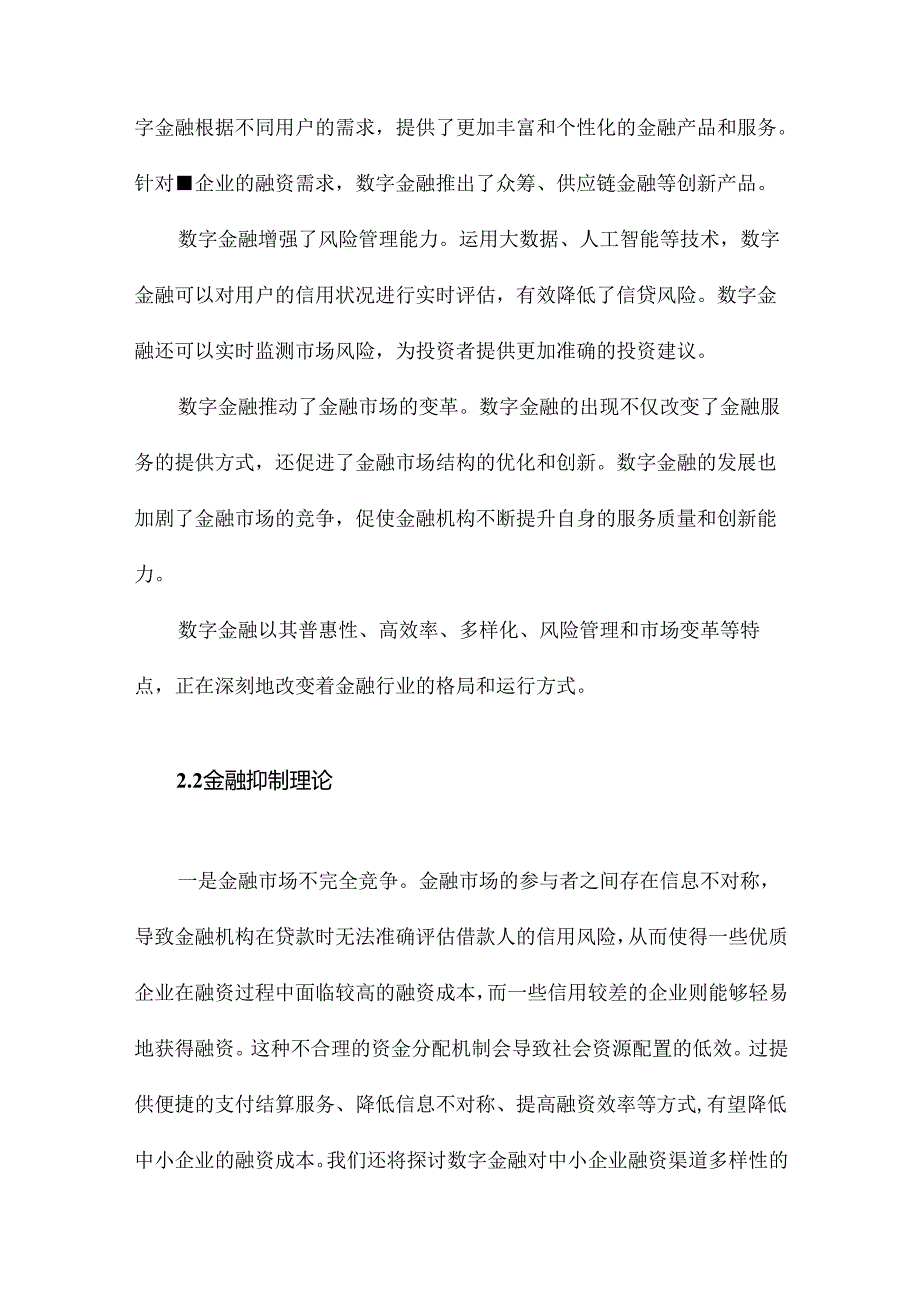 字金融根据不同用户的需求，提供了更加丰富和个性化的金融产品和服务。针对■企业的融资需求，数字金融推出了众筹、供应链金融等创新产品。

数字金融增强了风险管理能力。运用大数据、人工智能等技术，数字金融可以对用户的信用状况进行实时评估，有效降低了信贷风险。数字金融还可以实时监测市场风险，为投资者提供更加准确的投资建议。

数字金融推动了金融市场的变革。数字金融的出现不仅改变了金融服务的提供方式，还促进了金融市场结构的优化和创新。数字金融的发展也加剧了金融市场的竞争，促使金融机构不断提升自身的服务质量和创新能力。

数字金融以其普惠性、高效率、多样化、风险管理和市场变革等特点，正在深刻地改变着金融行业的格局和运行方式。

2.2金融抑制理论

一是金融市场不完全竞争。金融市场的参与者之间存在信息不对称，导致金融机构在贷款时无法准确评估借款人的信用风险，从而使得一些优质企业在融资过程中面临较高的融资成本，而一些信用较差的企业则能够轻易地获得融资。这种不合理的资金分配机制会导致社会资源配置的低效。过提供便捷的支付结算服务、降低信息不对称、提高融资效率等方式，有望降低中小企业的融资成本。我们还将探讨数字金融对中小企业融资渠道多样性的